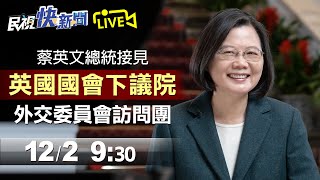 民視快新聞 LIVE

蔡英文總統接見
英國國會下議院
外交委員會訪問團

12/2 9:30